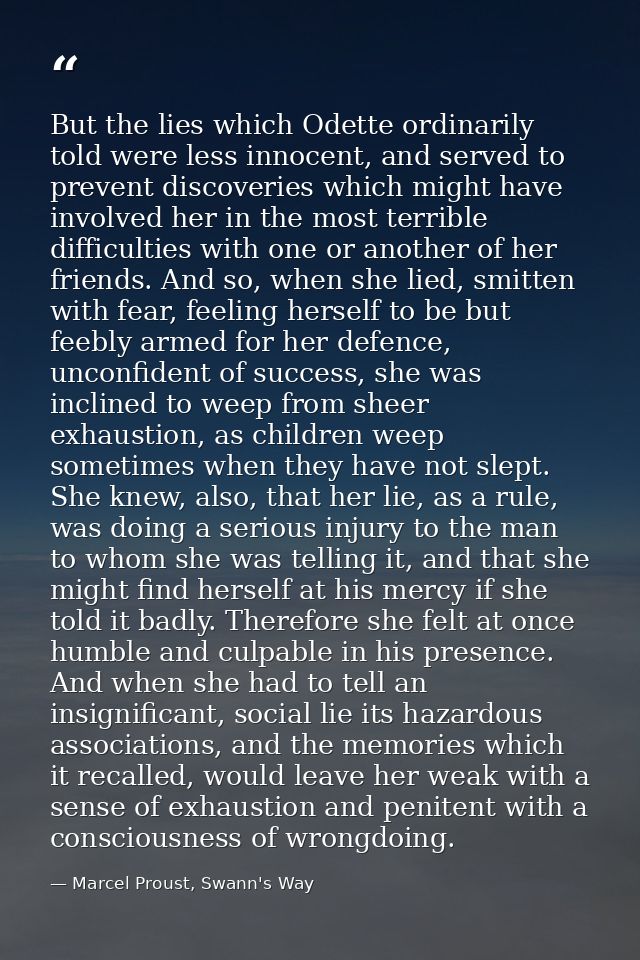 “

But the lies which Odette ordinarily told were less innocent, and served to prevent discoveries which might have involved her in the most terrible difficulties with one or another of her friends. And so, when she lied, smitten with fear, feeling herself to be but feebly armed for her defence, unconfident of success, she was inclined to weep from sheer exhaustion, as children weep sometimes when they have not slept. She knew, also, that her lie, as a rule, was doing a serious injury to the man to whom she was telling it, and that she might find herself at his mercy if she told it badly. Therefore she felt at once humble and culpable in his presence. And when she had to tell an insignificant, social lie its hazardous associations, and the memories which it recalled, would leave her weak with a sense of exhaustion and penitent with a consciousness of wrongdoing.

— Marcel Proust, Swann's Way